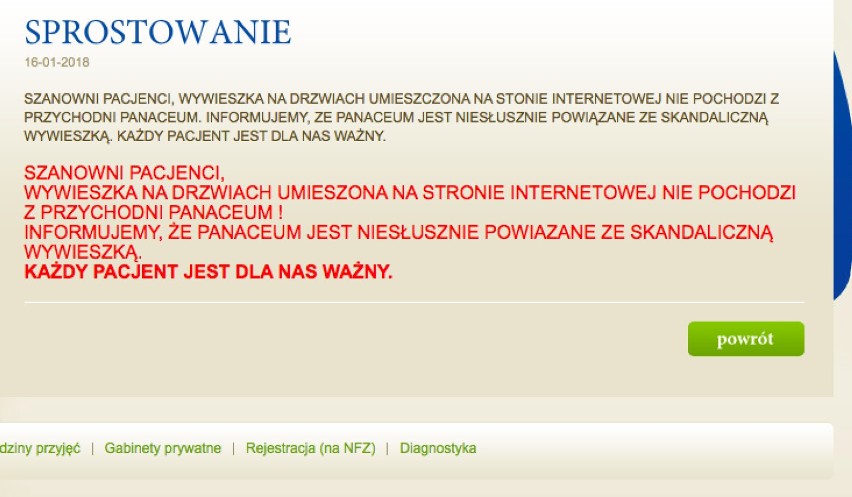 SPROSTOWANIE

16-01-2018

SZANOWNI PACJENCI, WYWIESZKA NA DRZWIACH UMIESZCZONA NA STONIE INTERNETOWEJ NIE POCHODZI Z PRZYCHODNI PANACEUM. INFORMUJEMY, ZE PANACEUM JEST NIESŁUSZNIE POWIĄZANE ZE SKANDALICZNĄ WYWIESZKĄ. KAŻDY PACJENT JEST DLA NAS WAŻNY.

SZANOWNI PACJENCI,
WYWIESZKA NA DRZWIACH UMIESZONA NA STRONIE INTERNETOWEJ NIE POCHODZI Z PRZYCHODNI PANACEUM !
INFORMUJEMY, ŻE PANACEUM JEST NIESŁUSZNIE POWIAZANE ZE SKANDALICZNĄ WYWIESZKĄ.
KAŻDY PACJENT JEST DLA NAS WAŻNY.

powrót

dziny przyjęć | Gabinety prywatne | Rejestracja (na NFZ) | Diagnostyka